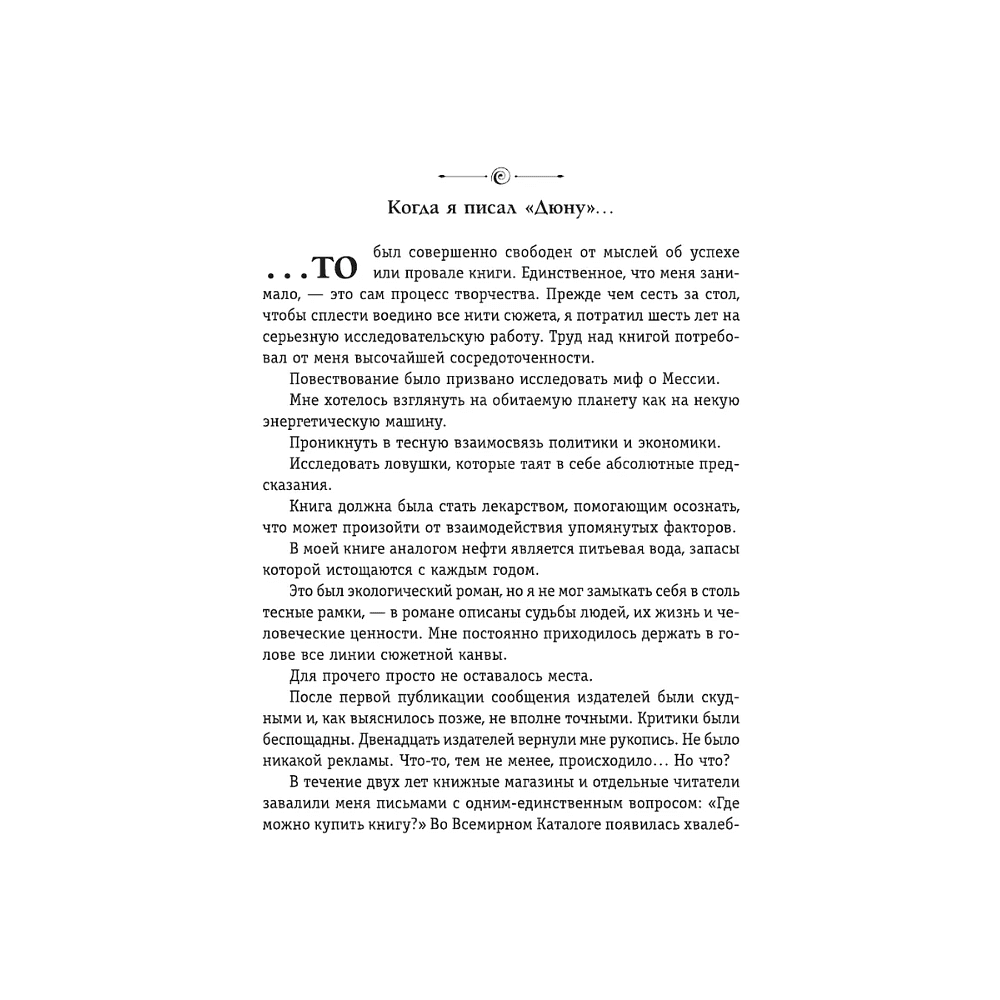 Когда я писал «Дюну»…

...ТО был совершенно свободен от мыслей об успехе или провале книги. Единственное, что меня занимало, — это сам процесс творчества. Прежде чем сесть за стол, чтобы сплести воедино все нити сюжета, я потратил шесть лет на серьезную исследовательскую работу. Труд над книгой потребовал от меня высочайшей сосредоточенности.

Повествование было призвано исследовать миф о Мессии.

Мне хотелось взглянуть на обитаемую планету как на некую энергетическую машину.

Проникнуть в тесную взаимосвязь политики и экономики.

Исследовать ловушки, которые таят в себе абсолютные предсказания.

Книга должна была стать лекарством, помогающим осознать, что может произойти от взаимодействия упомянутых факторов.

В моей книге аналогом нефти является питьевая вода, запасы которой истощаются с каждым годом.

Это был экологический роман, но я не мог замыкать себя в столь тесные рамки, — в романе описаны судьбы людей, их жизнь и человеческие ценности. Мне постоянно приходилось держать в голове все линии сюжетной канвы.

Для прочего просто не оставалось места.

После первой публикации сообщения издателей были скудными и, как выяснилось позже, не вполне точными. Критики были беспощадны. Двенадцать издателей вернули мне рукопись. Не было никакой рекламы. Что-то, тем не менее, происходило… Но что?

В течение двух лет книжные магазины и отдельные читатели завалили меня письмами с одним-единственным вопросом: «Где можно купить книгу?» Во Всемирном Каталоге появилась хвалеб-